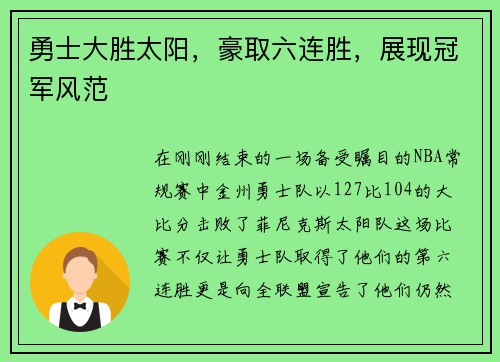 勇士大胜太阳，豪取六连胜，展现冠军风范

在刚刚结束的一场备受瞩目的NBA常规赛中金州勇士队以127比104的大比分击败了菲尼克斯太阳队这场比赛不仅让勇士队取得了他们的第六连胜更是向全联盟宣告了他们仍然